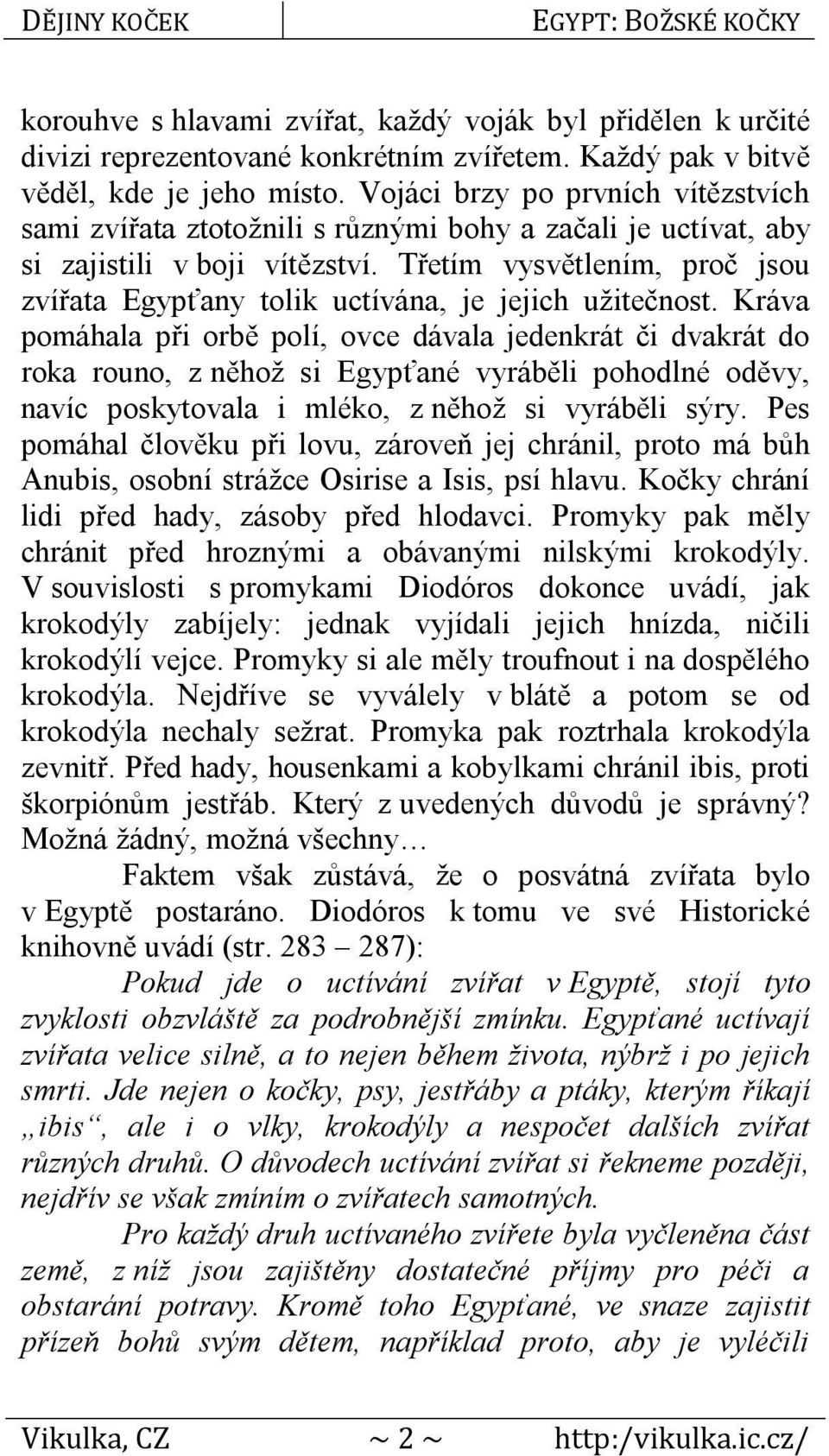 DĚJINY KOČEK

EGYPT: BOŽSKÉ KOČKY

korouhve s hlavami zvířat, každý voják byl přidělen k určité divizi reprezentované konkrétním zvířetem. Každý pak v bitvě věděl, kde je jeho místo. Vojáci brzy po prvních vítězstvích sami zvířata ztotožnili s různými bohy a začali je uctívat, aby si zajistili v boji vítězství. Třetím vysvětlením, proč jsou zvířata Egypťany tolik uctívána, je jejich užitečnost. Kráva pomáhala při orbě polí, ovce dávala jedenkrát či dvakrát do roka rouno, z něhož si Egypťané vyráběli pohodlné oděvy, navíc poskytovala i mléko, z něhož si vyráběli sýry. Pes pomáhal člověku při lovu, zároveň jej chránil, proto má bůh Anubis, osobní strážce Osirise a Isis, psí hlavu. Kočky chrání lidi před hady, zásoby před hlodavci. Promyky pak měly chránit před hroznými a obávanými nilskými krokodýly. V souvislosti s promykami Diodóros dokonce uvádí, jak krokodýly zabíjely: jednak vyjídali jejich hnízda, ničili krokodýlí vejce. Promyky si ale měly troufnout i na dospělého krokodýla. Nejdříve se vyválely v blátě a potom se od krokodýla nechaly sežrat. Promyka pak roztrhala krokodýla zevnitř. Před hady, housenkami a kobylkami chránil ibis, proti škorpiónům jestřáb. Který z uvedených důvodů je správný? Možná žádný, možná všechny…

Faktem však zůstává, že o posvátná zvířata bylo v Egyptě postaráno. Diodóros k tomu ve své Historické knihovně uvádí (str. 283 – 287):

Pokud jde o uctívání zvířat v Egyptě, stojí tyto zvyklosti obzvláště za podrobnější zmínku. Egypťané uctívají zvířata velice silně, a to nejen během života, nýbrž i po jejich smrti. Jde nejen o kočky, psy, jestřáby a ptáky, kterým říkají „ibis“, ale i o vlky, krokodýly a nespočet dalších zvířat různých druhů. O důvodech uctívání zvířat si řekneme později, nejdřív se však zmíním o zvířatech samotných.

Pro každý druh uctívaného zvířete byla vyčleněna část země, z níž jsou zajištěny dostatečné příjmy pro péči a obstarání potravy. Kromě toho Egypťané, ve snaze zajistit přízeň bohů svým dětem, například proto, aby je vyléčili

Vikulka, CZ ~ 2 ~ http:/vikulka.ic.cz/